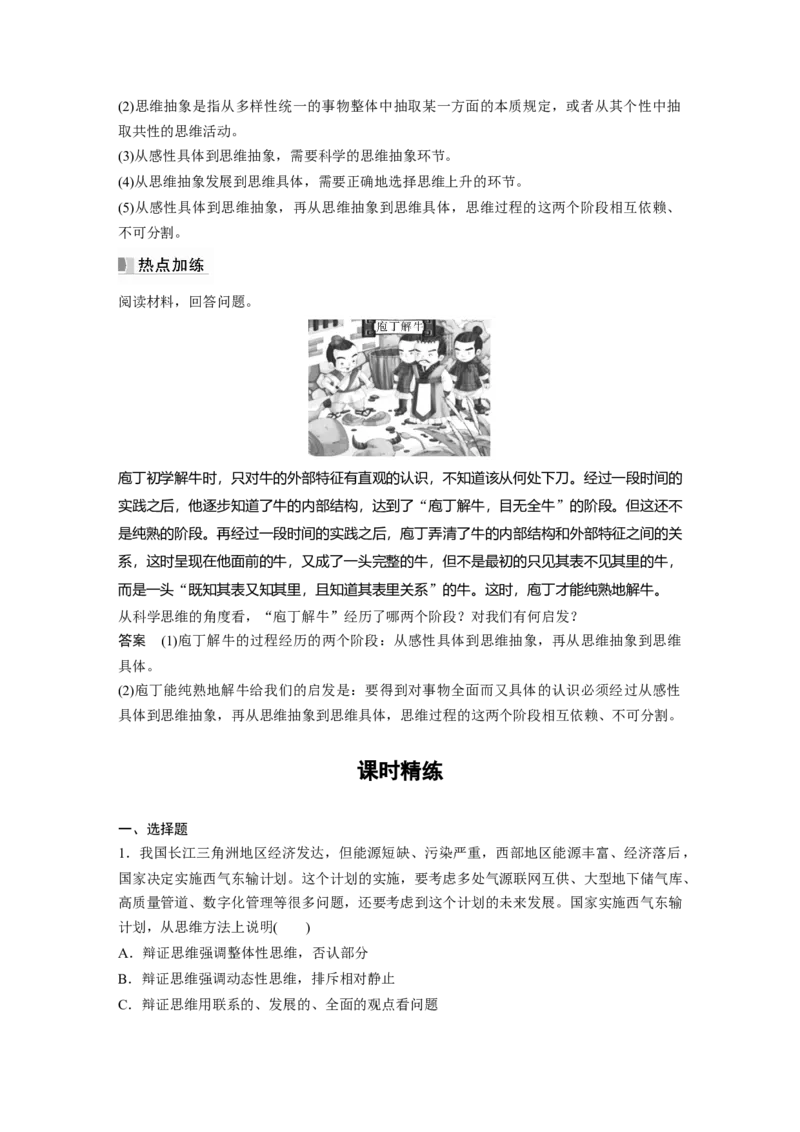 (2)思维抽象是指从多样性统一的事物整体中抽取某一方面的本质规定，或者从其个性中抽取共性的思维活动。
(3)从感性具体到思维抽象，需要科学的思维抽象环节。
(4)从思维抽象发展到思维具体，需要正确地选择思维上升的环节。
(5)从感性具体到思维抽象，再从思维抽象到思维具体，思维过程的这两个阶段相互依赖、不可分割。

热点加练

阅读材料，回答问题。

庖丁解牛

庖丁初学解牛时，只对牛的外部特征有直观的认识，不知道该从何处下刀。经过一段时间的实践之后，他逐步知道了牛的内部结构，达到了“庖丁解牛，目无全牛”的阶段。但这还不是纯熟的阶段。再经过一段时间的实践之后，庖丁弄清了牛的内部结构和外部特征之间的关系，这时呈现在他面前的牛，又成了一头完整的牛，但不是最初的只见其表不见其里的牛，而是一头“既知其表又知其里，且知道其表里关系”的牛。这时，庖丁才能纯熟地解牛。
从科学思维的角度看，“庖丁解牛”经历了哪两个阶段？对我们有何启发？
答案　(1)庖丁解牛的过程经历的两个阶段：从感性具体到思维抽象，再从思维抽象到思维具体。
(2)庖丁能纯熟地解牛给我们的启发是：要得到对事物全面而又具体的认识必须经过从感性具体到思维抽象，再从思维抽象到思维具体，思维过程的这两个阶段相互依赖、不可分割。

课时精练

一、选择题
1．我国长江三角洲地区经济发达，但能源短缺、污染严重，西部地区能源丰富、经济落后，国家决定实施西气东输计划。这个计划的实施，要考虑多处气源联网互供、大型地下储气库、高质量管道、数字化管理等很多问题，还要考虑到这个计划的未来发展。国家实施西气东输计划，从思维方法上说明(　　)
A．辩证思维强调整体性思维，否认部分
B．辩证思维强调动态性思维，排斥相对静止
C．辩证思维用联系的、发展的、全面的观点看问题